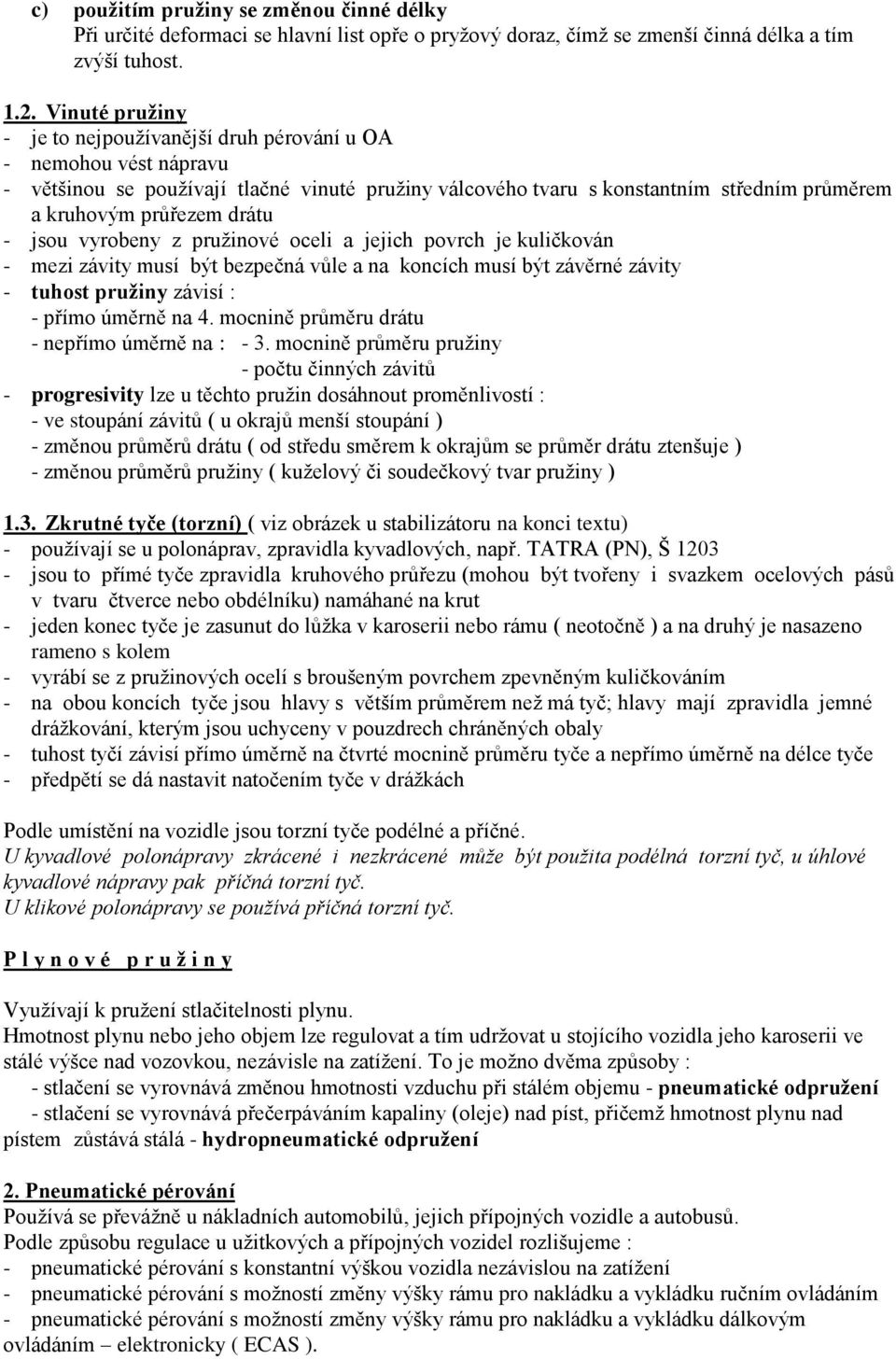 c) použitím pružiny se změnou činné délky
Při určité deformaci se hlavní list opře o pryžový doraz, čímž se zmenší činná délka a tím zvýší tuhost.

1.2. Vinuté pružiny
- je to nejpoužívanější druh pérování u OA
- nemohou vést nápravu
- většinou se používají tlačné vinuté pružiny válcového tvaru s konstantním středním průměrem a kruhovým průřezem drátu
- jsou vyrobeny z pružinové oceli a jejich povrch je kuličkován
- mezi závity musí být bezpečná vůle a na koncích musí být závěrné závity
- tuhost pružiny závisí :
- přímo úměrně na 4. mocnině průměru drátu
- nepřímo úměrně na : - 3. mocnině průměru pružiny
- počtu činných závitů
- progresivity lze u těchto pružin dosáhnout proměnlivostí :
- ve stoupání závitů ( u okrajů menší stoupání )
- změnou průměrů drátu ( od středu směrem k okrajům se průměr drátu ztenšuje )
- změnou průměrů pružiny ( kuželový či soudečkový tvar pružiny )

1.3. Zkrutné tyče (torzní) ( viz obrázek u stabilizátoru na konci textu)
- používají se u polonáprav, zpravidla kyvadlových, např. TATRA (PN), Š 1203
- jsou to přímé tyče zpravidla kruhového průřezu (mohou být tvořeny i svazkem ocelových pásů v tvaru čtverce nebo obdélníku) namáhané na krut
- jeden konec tyče je zasunut do lůžka v karoserii nebo rámu ( neotočně ) a na druhý je nasazeno rameno s kolem
- vyrábí se z pružinových ocelí s broušeným povrchem zpevněným kuličkováním
- na obou koncích tyče jsou hlavy s větším průměrem než má tyč; hlavy mají zpravidla jemné drážkování, kterým jsou uchyceny v pouzdrech chráněných obaly
- tuhost tyčí závisí přímo úměrně na čtvrté mocnině průměru tyče a nepřímo úměrně na délce tyče
- předpětí se dá nastavit natočením tyče v drážkách

Podle umístění na vozidle jsou torzní tyče podélné a příčné.
U kyvadlové polonápravy zkrácené i nezkrácené může být použita podélná torzní tyč, u úhlové kyvadlové nápravy pak příčná torzní tyč.
U klikové polonápravy se používá příčná torzní tyč.

P l y n o v é p r u ž i n y

Využívají k pružení stlačitelnosti plynu.
Hmotnost plynu nebo jeho objem lze regulovat a tím udržovat u stojícího vozidla jeho karoserii ve stálé výšce nad vozovkou, nezávisle na zatížení. To je možno dvěma způsoby :
- stlačení se vyrovnává změnou hmotnosti vzduchu při stálém objemu - pneumatické odpružení
- stlačení se vyrovnává přečerpáváním kapaliny (oleje) nad píst, přičemž hmotnost plynu nad pístem zůstává stálá - hydropneumatické odpružení

2. Pneumatické pérování
Používá se převážně u nákladních automobilů, jejich přípojných vozidle a autobusů.
Podle způsobu regulace u užitkových a přípojných vozidel rozlišujeme :
- pneumatické pérování s konstantní výškou vozidla nezávislou na zatížení
- pneumatické pérování s možností změny výšky rámu pro nakládku a vykládku ručním ovládáním
- pneumatické pérování s možností změny výšky rámu pro nakládku a vykládku dálkovým ovládáním – elektronicky ( ECAS ).